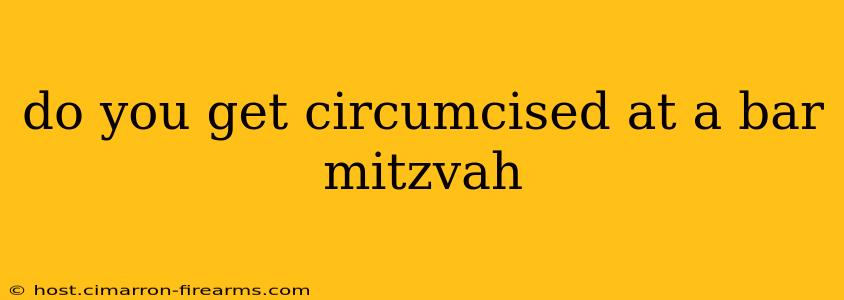 do you get circumcised at a bar mitzvah

© host.cimarron-firearms.com